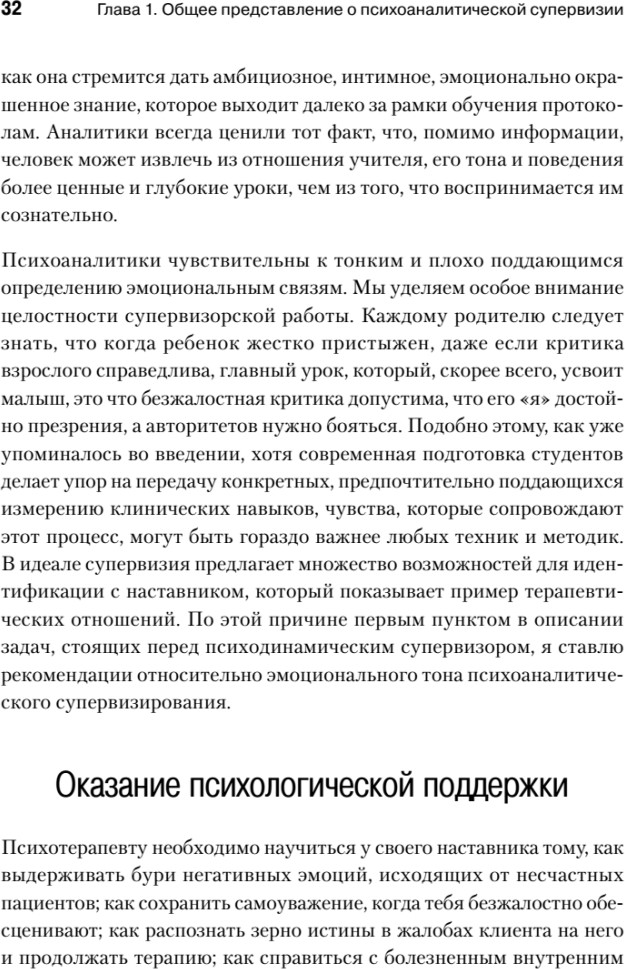 32 Глава 1. Общее представление о психоаналитической супервизии

как она стремится дать амбициозное, интимное, эмоционально окрашенное знание, которое выходит далеко за рамки обучения протоколам. Аналитики всегда ценили тот факт, что, помимо информации, человек может извлечь из отношения учителя, его тона и поведения более ценные и глубокие уроки, чем из того, что воспринимается им сознательно.

Психоаналитики чувствительны к тонким и плохо поддающимся определению эмоциональным связям. Мы уделяем особое внимание целостности супервизорской работы. Каждому родителю следует знать, что когда ребенок жестко пристыжен, даже если критика взрослого справедлива, главный урок, который, скорее всего, усвоит малыш, это что безжалостная критика допустима, что его «я» достойно презрения, а авторитетов нужно бояться. Подобно этому, как уже упоминалось во введении, хотя современная подготовка студентов делает упор на передачу конкретных, предпочтительно поддающихся измерению клинических навыков, чувства, которые сопровождают этот процесс, могут быть гораздо важнее любых техник и методик. В идеале супервизия предлагает множество возможностей для идентификации с наставником, который показывает пример терапевтических отношений. По этой причине первым пунктом в описании задач, стоящих перед психодинамическим супервизором, я ставлю рекомендации относительно эмоционального тона психоаналитического супервизирования.

Оказание психологической поддержки

Психотерапевту необходимо научиться у своего наставника тому, как выдерживать бури негативных эмоций, исходящих от несчастных пациентов; как сохранить самоуважение, когда тебя безжалостно обесценивают; как распознать зерно истины в жалобах клиента на него и продолжать терапию; как справиться с болезненным внутренним